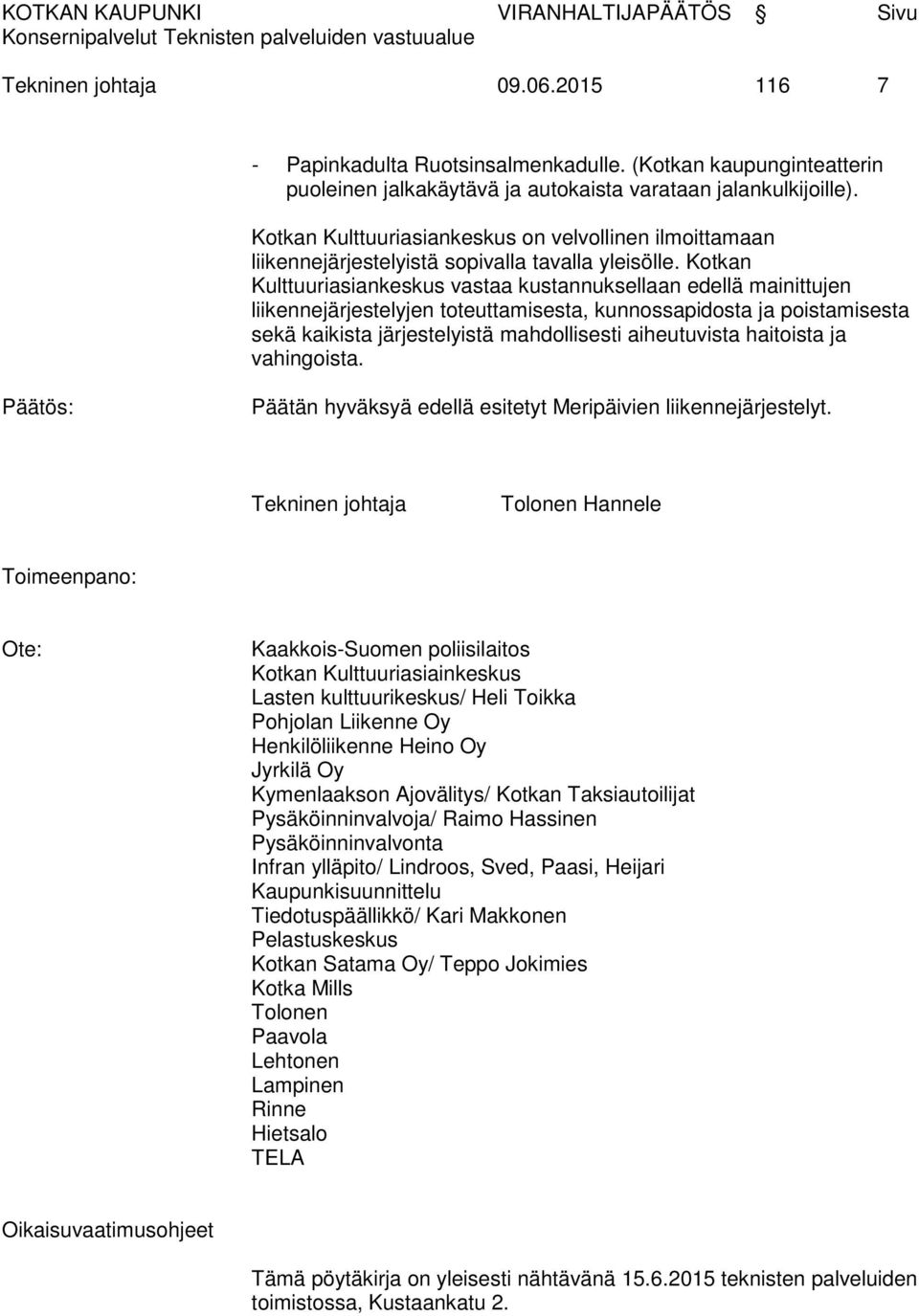 KOTKAN KAUPUNKI VIRANHALTIJAPÄÄTÖS Sivu
Konsernipalvelut Teknisten palveluiden vastuualue

Tekninen johtaja 09.06.2015 116 7

- Papinkadulta Ruotsinsalmenkadulle. (Kotkan kaupunginteatterin puoleinen jalkakäytävä ja autokaista varataan jalankulkijoille).

Kotkan Kulttuuriasiankeskus on velvollinen ilmoittamaan liikennejärjestelyistä sopivalla tavalla yleisölle. Kotkan Kulttuuriasiankeskus vastaa kustannuksellaan edellä mainittujen liikennejärjestelyjen toteuttamisesta, kunnossapidosta ja poistamisesta sekä kaikista järjestelyistä mahdollisesti aiheutuvista haitoista ja vahingoista.

Päätös: Päätän hyväksyä edellä esitetyt Meripäivien liikennejärjestelyt.

Tekninen johtaja Tolonen Hannele

Toimeenpano:

Ote: Kaakkois-Suomen poliisilaitos
Kotkan Kulttuuriasiainkeskus
Lasten kulttuurikeskus/ Heli Toikka
Pohjolan Liikenne Oy
Henkilöliikenne Heino Oy
Jyrkilä Oy
Kymenlaakson Ajovälitys/ Kotkan Taksiautoilijat
Pysäköinninvalvoja/ Raimo Hassinen
Pysäköinninvalvonta
Infran ylläpito/ Lindroos, Sved, Paasi, Heijari
Kaupunkisuunnittelu
Tiedotuspäällikkö/ Kari Makkonen
Pelastuskeskus
Kotkan Satama Oy/ Teppo Jokimies
Kotka Mills
Tolonen
Paavola
Lehtonen
Lampinen
Rinne
Hietsalo
TELA

Oikaisuvaatimusohjeet

Tämä pöytäkirja on yleisesti nähtävänä 15.6.2015 teknisten palveluiden toimistossa, Kustaankatu 2.